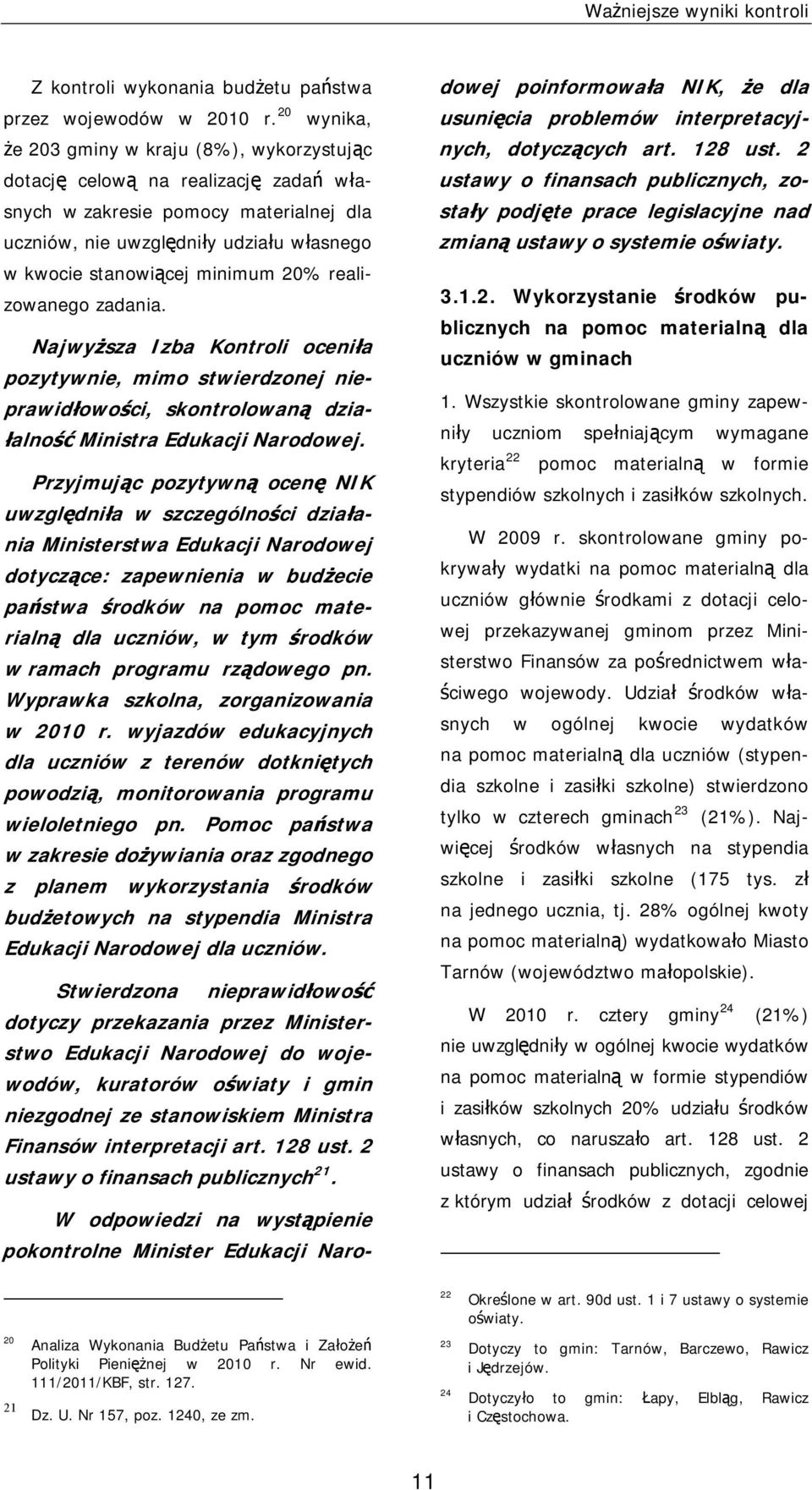 Ważniejsze wyniki kontroli

Z kontroli wykonania budżetu państwa przez wojewodów w 2010 r.$^{20}$ wynika, że 203 gminy w kraju (8%), wykorzystując dotację celową na realizację zadań własnych w zakresie pomocy materialnej dla uczniów, nie uwzględniły udziału własnego w kwocie stanowiącej minimum 20% realizowanego zadania.

Najwyższa Izba Kontroli oceniła pozytywnie, mimo stwierdzonej nieprawidłowości, skontrolowaną działalność Ministra Edukacji Narodowej.

Przyjmując pozytywną ocenę NIK uwzględniła w szczególności działania Ministerstwa Edukacji Narodowej dotyczące: zapewnienia w budżecie państwa środków na pomoc materialną dla uczniów, w tym środków w ramach programu rządowego pn. Wyprawka szkolna, zorganizowania w 2010 r. wyjazdów edukacyjnych dla uczniów z terenów dotkniętych powodzią, monitorowania programu wieloletniego pn. Pomoc państwa w zakresie dożywiania oraz zgodnego z planem wykorzystania środków budżetowych na stypendia Ministra Edukacji Narodowej dla uczniów.

Stwierdzona nieprawidłowość dotyczy przekazania przez Ministerstwo Edukacji Narodowej do wojewodów, kuratorów oświaty i gmin niezgodnej ze stanowiskiem Ministra Finansów interpretacji art. 128 ust. 2 ustawy o finansach publicznych$^{21}$.

W odpowiedzi na wystąpienie pokontrolne Minister Edukacji Narodowej poinformowała NIK, że dla usunięcia problemów interpretacyjnych, dotyczących art. 128 ust. 2 ustawy o finansach publicznych, zostały podjęte prace legislacyjne nad zmianą ustawy o systemie oświaty.

3.1.2. Wykorzystanie środków publicznych na pomoc materialną dla uczniów w gminach

1. Wszystkie skontrolowane gminy zapewniły uczniom spełniającym wymagane kryteria$^{22}$ pomoc materialną w formie stypendiów szkolnych i zasiłków szkolnych.

W 2009 r. skontrolowane gminy pokrywały wydatki na pomoc materialną dla uczniów głównie środkami z dotacji celowej przekazywanej gminom przez Ministerstwo Finansów za pośrednictwem właściwego wojewody. Udział środków własnych w ogólnej kwocie wydatków na pomoc materialną dla uczniów (stypendia szkolne i zasiłki szkolne) stwierdzono tylko w czterech gminach$^{23}$ (21%). Najwięcej środków własnych na stypendia szkolne i zasiłki szkolne (175 tys. zł na jednego ucznia, tj. 28% ogólnej kwoty na pomoc materialną) wydatkowało Miasto Tarnów (województwo małopolskie).

W 2010 r. cztery gminy$^{24}$ (21%) nie uwzględniły w ogólnej kwocie wydatków na pomoc materialną w formie stypendiów i zasiłków szkolnych 20% udziału środków własnych, co naruszało art. 128 ust. 2 ustawy o finansach publicznych, zgodnie z którym udział środków z dotacji celowej

$^{20}$ Analiza Wykonania Budżetu Państwa i Założeń Polityki Pieniężnej w 2010 r. Nr ewid. 111/2011/KBF, str. 127.
$^{21}$ Dz. U. Nr 157, poz. 1240, ze zm.

$^{22}$ Określone w art. 90d ust. 1 i 7 ustawy o systemie oświaty.
$^{23}$ Dotyczy to gmin: Tarnów, Barczewo, Rawicz i Jędrzejów.
$^{24}$ Dotyczyło to gmin: Łapy, Elbląg, Rawicz i Częstochowa.

11